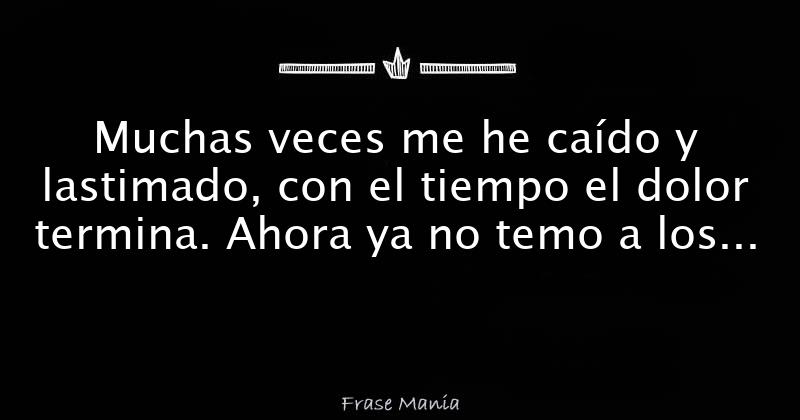 Muchas veces me he caído y lastimado, con el tiempo el dolor termina. Ahora ya no temo a los...

Frase Manía